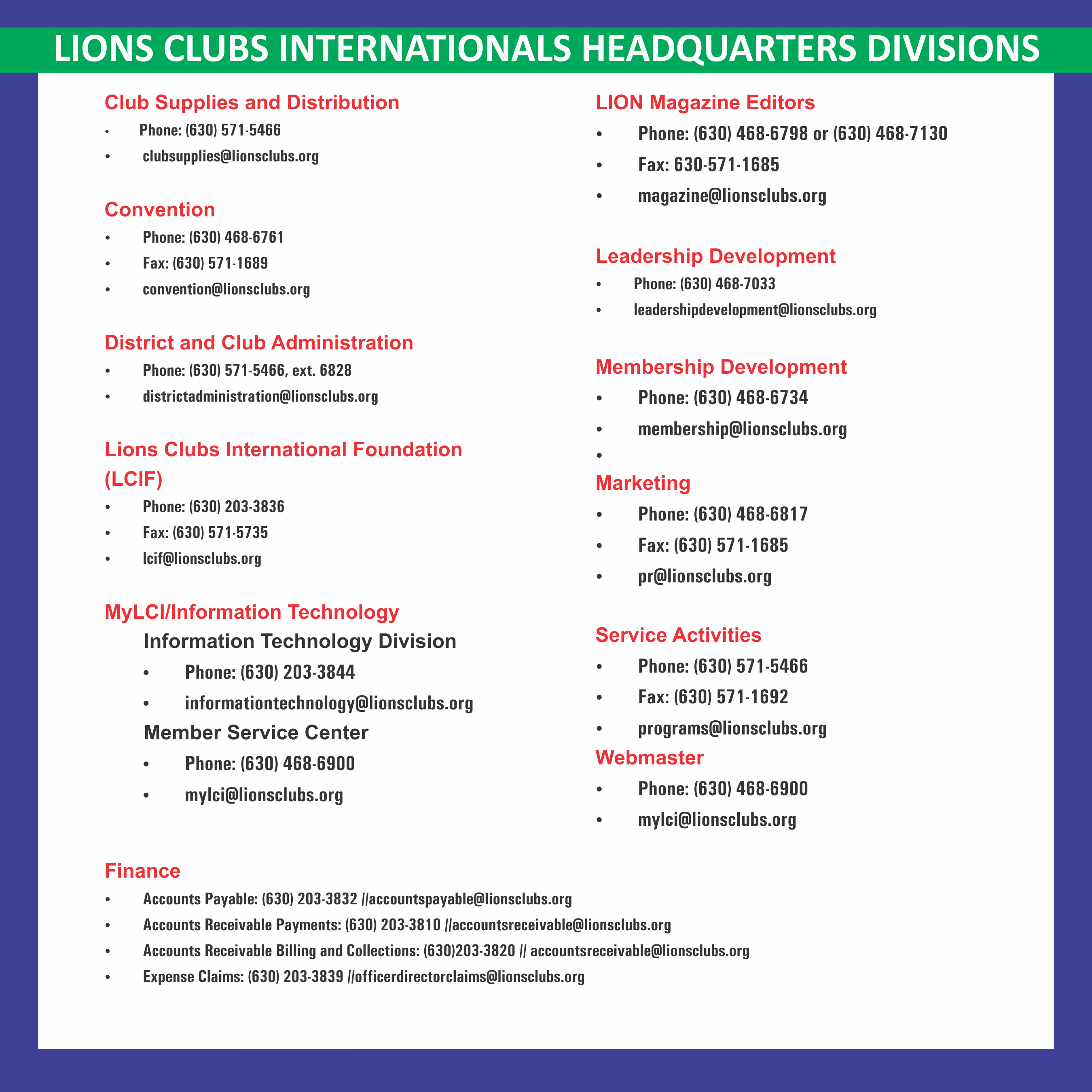 LIONS CLUBS INTERNATIONALS HEADQUARTERS DIVISIONS

Club Supplies and Distribution
• Phone: (630) 571-5466
• clubsupplies@lionsclubs.org

Convention
• Phone: (630) 468-6761
• Fax: (630) 571-1689
• convention@lionsclubs.org

District and Club Administration
• Phone: (630) 571-5466, ext. 6828
• districtadministration@lionsclubs.org

Lions Clubs International Foundation (LCIF)
• Phone: (630) 203-3836
• Fax: (630) 571-5735
• lcif@lionsclubs.org

MyLCI/Information Technology
Information Technology Division
• Phone: (630) 203-3844
• informationtechnology@lionsclubs.org
Member Service Center
• Phone: (630) 468-6900
• mylci@lionsclubs.org

LION Magazine Editors
• Phone: (630) 468-6798 or (630) 468-7130
• Fax: 630-571-1685
• magazine@lionsclubs.org

Leadership Development
• Phone: (630) 468-7033
• leadershipdevelopment@lionsclubs.org

Membership Development
• Phone: (630) 468-6734
• membership@lionsclubs.org
•

Marketing
• Phone: (630) 468-6817
• Fax: (630) 571-1685
• pr@lionsclubs.org

Service Activities
• Phone: (630) 571-5466
• Fax: (630) 571-1692
• programs@lionsclubs.org

Webmaster
• Phone: (630) 468-6900
• mylci@lionsclubs.org

Finance
• Accounts Payable: (630) 203-3832 //accountspayable@lionsclubs.org
• Accounts Receivable Payments: (630) 203-3810 //accountsreceivable@lionsclubs.org
• Accounts Receivable Billing and Collections: (630)203-3820 // accountsreceivable@lionsclubs.org
• Expense Claims: (630) 203-3839 //officerdirectorclaims@lionsclubs.org